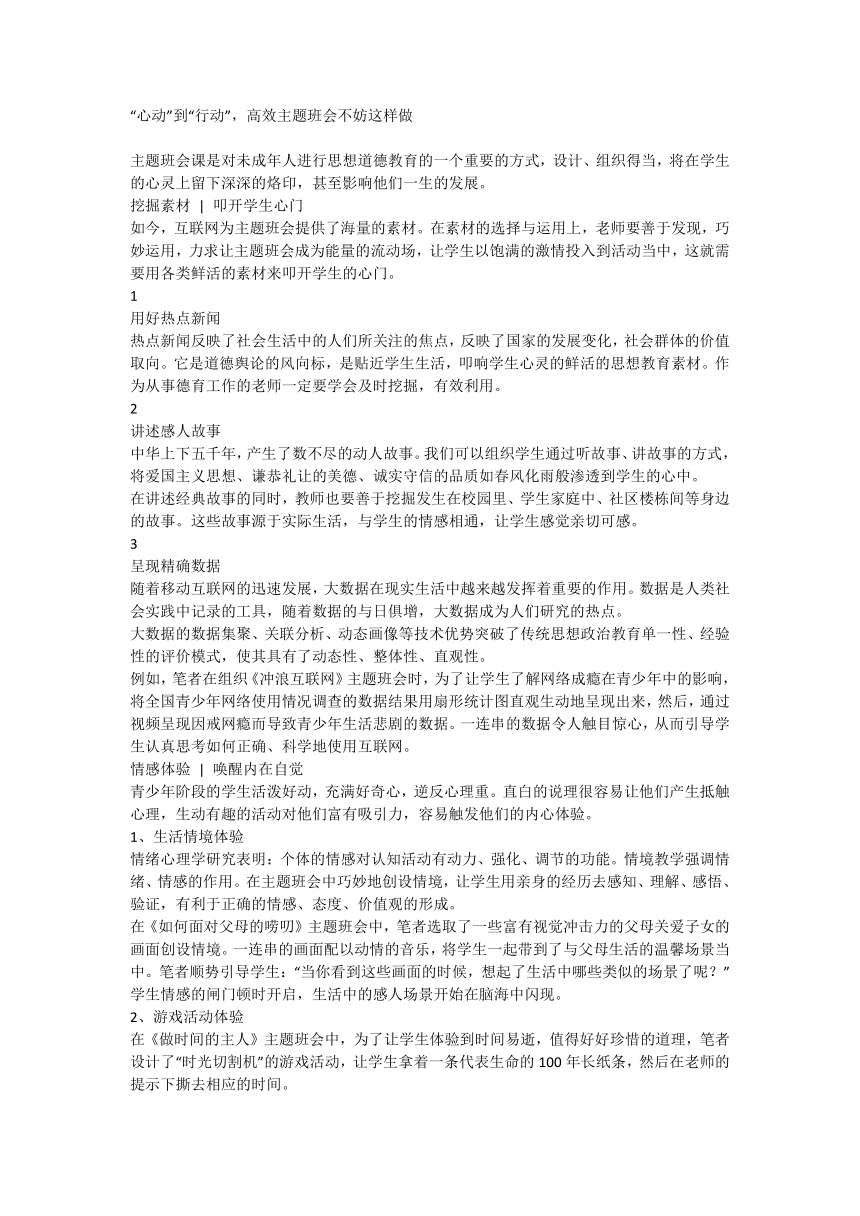 “心动”到“行动”，高效主题班会不妨这样做

主题班会课是对未成年人进行思想道德教育的一个重要的方式，设计、组织得当，将在学生的心灵上留下深深的烙印，甚至影响他们一生的发展。

挖掘素材 | 叩开学生心门

如今，互联网为主题班会提供了海量的素材。在素材的选择与运用上，老师要善于发现，巧妙运用，力求让主题班会成为能量的流动场，让学生以饱满的激情投入到活动当中，这就需要用各类鲜活的素材来叩开学生的心门。

1

用好热点新闻

热点新闻反映了社会生活中的人们所关注的焦点，反映了国家的发展变化，社会群体的价值取向。它是道德舆论的风向标，是贴近学生生活，叩响学生心灵的鲜活的思想教育素材。作为从事德育工作的老师一定要学会及时挖掘，有效利用。

2

讲述感人故事

中华上下五千年，产生了数不尽的动人故事。我们可以组织学生通过听故事、讲故事的方式，将爱国主义思想、谦恭礼让的美德、诚实守信的品质如春风化雨般渗透到学生的心中。

在讲述经典故事的同时，教师也要善于挖掘发生在校园里、学生家庭中、社区楼栋间等身边的故事。这些故事源于实际生活，与学生的情感相通，让学生感觉亲切可感。

3

呈现精确数据

随着移动互联网的迅速发展，大数据在现实生活中越来越发挥着重要的作用。数据是人类社会实践中记录的工具，随着数据的与日俱增，大数据成为人们研究的热点。

大数据的数据集聚、关联分析、动态画像等技术优势突破了传统思想政治教育单一性、经验性的评价模式，使其具有了动态性、整体性、直观性。

例如，笔者在组织《冲浪互联网》主题班会时，为了让学生了解网络成瘾在青少年中的影响，将全国青少年网络使用情况调查的数据结果用扇形统计图直观生动地呈现出来，然后，通过视频呈现因戒网瘾而导致青少年生活悲剧的数据。一连串的数据令人触目惊心，从而引导学生认真思考如何正确、科学地使用互联网。

情感体验 | 唤醒内在自觉

青少年阶段的学生活泼好动，充满好奇心，逆反心理重。直白的说理很容易让他们产生抵触心理，生动有趣的活动对他们富有吸引力，容易触发他们的内心体验。

1、生活情境体验

情绪心理学研究表明：个体的情感对认知活动有动力、强化、调节的功能。情境教学强调情绪、情感的作用。在主题班会中巧妙地创设情境，让学生用亲身的经历去感知、理解、感悟、验证，有利于正确的情感、态度、价值观的形成。

在《如何面对父母的唠叨》主题班会中，笔者选取了一些富有视觉冲击力的父母关爱子女的画面创设情境。一连串的画面配以动情的音乐，将学生一起带到了与父母生活的温馨场景当中。笔者顺势引导学生：“当你看到这些画面的时候，想起了生活中哪些类似的场景了呢？”学生情感的闸门顿时开启，生活中的感人场景开始在脑海中闪现。

2、游戏活动体验

在《做时间的主人》主题班会中，为了让学生体验到时间易逝，值得好好珍惜的道理，笔者设计了“时光切割机”的游戏活动，让学生拿着一条代表生命的 100 年长纸条，然后在老师的提示下撕去相应的时间。